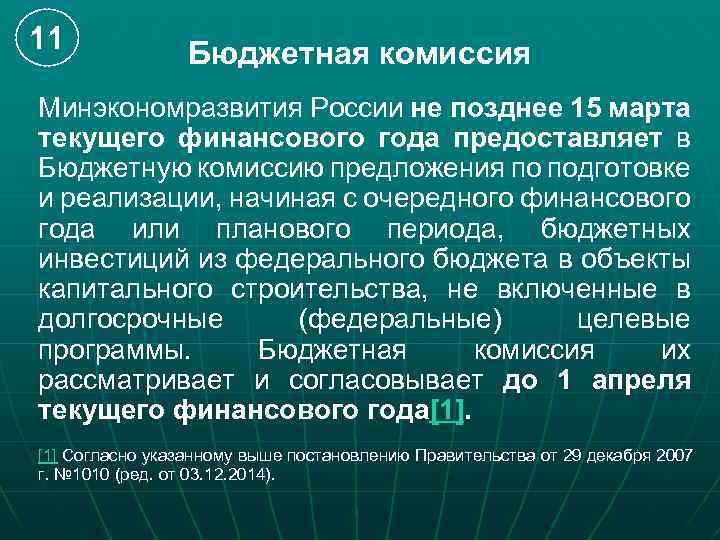 11

Бюджетная комиссия

Минэкономразвития России не позднее 15 марта текущего финансового года предоставляет в Бюджетную комиссию предложения по подготовке и реализации, начиная с очередного финансового года или планового периода, бюджетных инвестиций из федерального бюджета в объекты капитального строительства, не включенные в долгосрочные (федеральные) целевые программы. Бюджетная комиссия их рассматривает и согласовывает до 1 апреля текущего финансового года[1].

[1] Согласно указанному выше постановлению Правительства от 29 декабря 2007 г. №1010 (ред. от 03.12.2014).